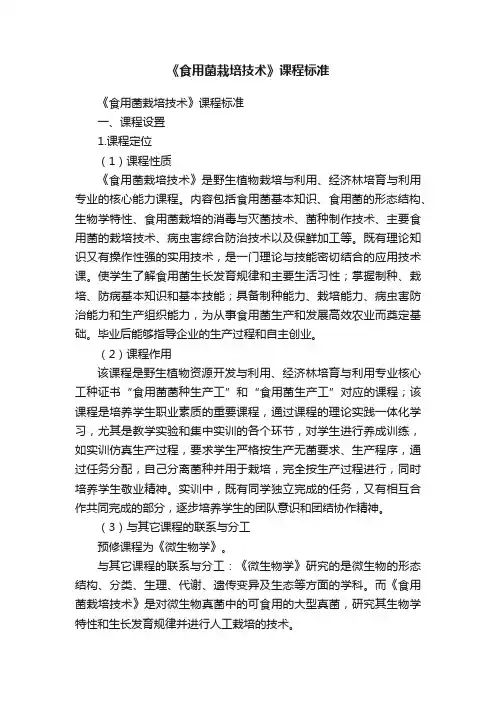 《食用菌栽培技术》课程标准

《食用菌栽培技术》课程标准

一、课程设置

1.课程定位

（1）课程性质

《食用菌栽培技术》是野生植物栽培与利用、经济林培育与利用专业的核心能力课程。内容包括食用菌基本知识、食用菌的形态结构、生物学特性、食用菌栽培的消毒与灭菌技术、菌种制作技术、主要食用菌的栽培技术、病虫害综合防治技术以及保鲜加工等。既有理论知识又有操作性强的实用技术，是一门理论与技能密切结合的应用技术课。使学生了解食用菌生长发育规律和主要生活习性；掌握制种、栽培、防病基本知识和基本技能；具备制种能力、栽培能力、病虫害防治能力和生产组织能力，为从事食用菌生产和发展高效农业而奠定基础。毕业后能够指导企业的生产过程和自主创业。

（2）课程作用

该课程是野生植物资源开发与利用、经济林培育与利用专业核心工种证书“食用菌菌种生产工”和“食用菌生产工”对应的课程；该课程是培养学生职业素质的重要课程，通过课程的理论实践一体化学习，尤其是教学实验和集中实训的各个环节，对学生进行养成训练，如实训仿真生产过程，要求学生严格按生产无菌要求、生产程序，通过任务分配，自己分离菌种并用于栽培，完全按生产过程进行，同时培养学生敬业精神。实训中，既有同学独立完成的任务，又有相互合作共同完成的部分，逐步培养学生的团队意识和团结协作精神。

（3）与其它课程的联系与分工

预修课程为《微生物学》。

与其它课程的联系与分工：《微生物学》研究的是微生物的形态结构、分类、生理、代谢、遗传变异及生态等方面的学科。而《食用菌栽培技术》是对微生物真菌中的可食用的大型真菌，研究其生物学特性和生长发育规律并进行人工栽培的技术。